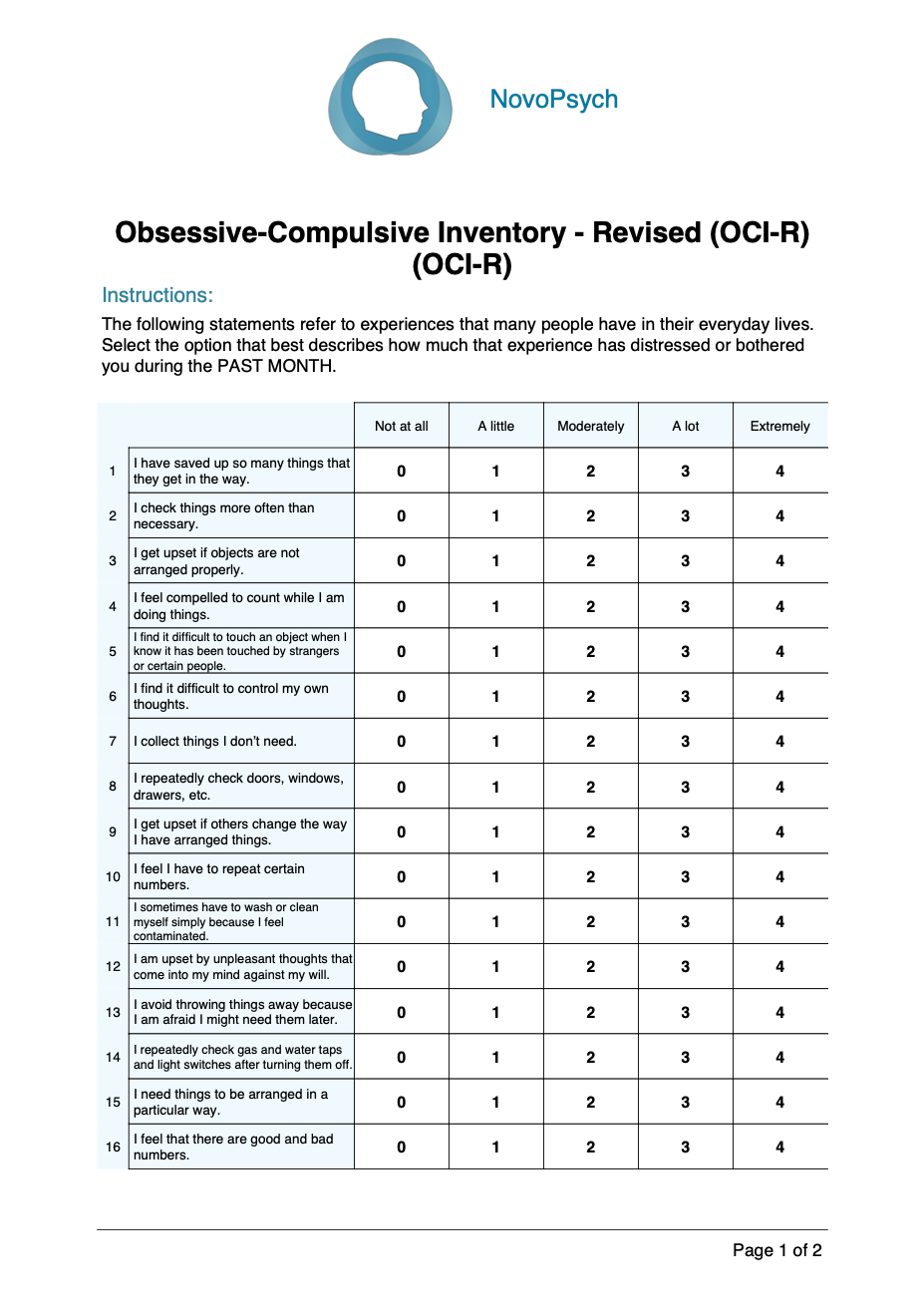 NovoPsych

Obsessive-Compulsive Inventory - Revised (OCI-R) (OCI-R)

Instructions:

The following statements refer to experiences that many people have in their everyday lives. Select the option that best describes how much that experience has distressed or bothered you during the PAST MONTH.

| | | Not at all | A little | Moderately | A lot | Extremely |
|---|---|---|---|---|---|---|
| 1 | I have saved up so many things that they get in the way. | 0 | 1 | 2 | 3 | 4 |
| 2 | I check things more often than necessary. | 0 | 1 | 2 | 3 | 4 |
| 3 | I get upset if objects are not arranged properly. | 0 | 1 | 2 | 3 | 4 |
| 4 | I feel compelled to count while I am doing things. | 0 | 1 | 2 | 3 | 4 |
| 5 | I find it difficult to touch an object when I know it has been touched by strangers or certain people. | 0 | 1 | 2 | 3 | 4 |
| 6 | I find it difficult to control my own thoughts. | 0 | 1 | 2 | 3 | 4 |
| 7 | I collect things I don't need. | 0 | 1 | 2 | 3 | 4 |
| 8 | I repeatedly check doors, windows, drawers, etc. | 0 | 1 | 2 | 3 | 4 |
| 9 | I get upset if others change the way I have arranged things. | 0 | 1 | 2 | 3 | 4 |
| 10 | I feel I have to repeat certain numbers. | 0 | 1 | 2 | 3 | 4 |
| 11 | I sometimes have to wash or clean myself simply because I feel contaminated. | 0 | 1 | 2 | 3 | 4 |
| 12 | I am upset by unpleasant thoughts that come into my mind against my will. | 0 | 1 | 2 | 3 | 4 |
| 13 | I avoid throwing things away because I am afraid I might need them later. | 0 | 1 | 2 | 3 | 4 |
| 14 | I repeatedly check gas and water taps and light switches after turning them off. | 0 | 1 | 2 | 3 | 4 |
| 15 | I need things to be arranged in a particular way. | 0 | 1 | 2 | 3 | 4 |
| 16 | I feel that there are good and bad numbers. | 0 | 1 | 2 | 3 | 4 |

Page 1 of 2